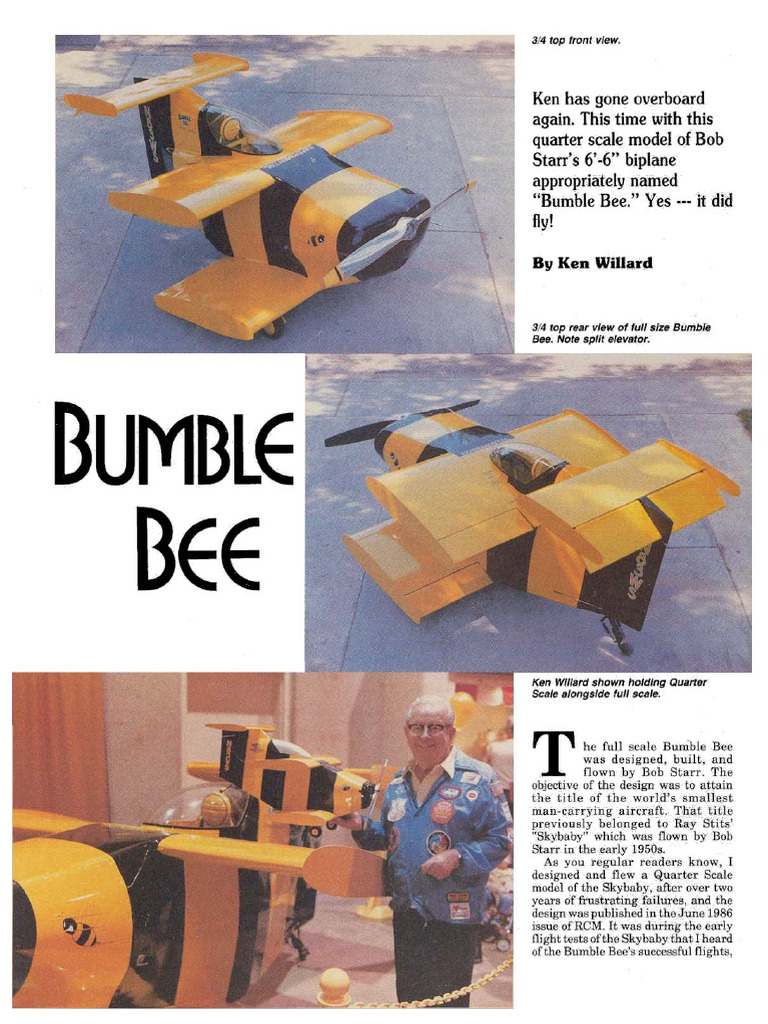 3/4 top front view.

Ken has gone overboard again. This time with this quarter scale model of Bob Starr's 6'-6" biplane appropriately named "Bumble Bee." Yes --- it did fly!

By Ken Willard

3/4 top rear view of full size Bumble Bee. Note split elevator.

BUMBLE BEE

Ken Willard shown holding Quarter Scale alongside full scale.

The full scale Bumble Bee was designed, built, and flown by Bob Starr. The objective of the design was to attain the title of the world's smallest man-carrying aircraft. That title previously belonged to Ray Stits' "Skybaby" which was flown by Bob Starr in the early 1950s.

As you regular readers know, I designed and flew a Quarter Scale model of the Skybaby, after over two years of frustrating failures, and the design was published in the June 1986 issue of RCM. It was during the early flight tests of the Skybaby that I heard of the Bumble Bee's successful flights,